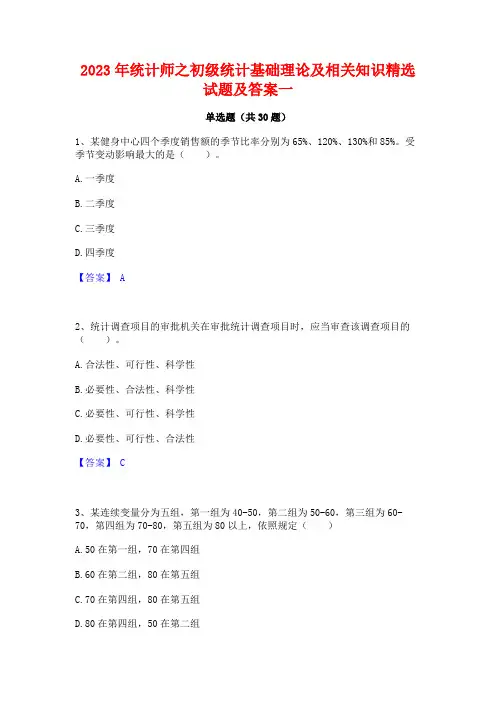 2023 年统计师之初级统计基础理论及相关知识精选试题及答案一

单选题（共 30 题）

1、某健身中心四个季度销售额的季节比率分别为 65%、120%、130%和 85%。受季节变动影响最大的是（　　）。

A. 一季度

B. 二季度

C. 三季度

D. 四季度

【答案】 A

2、统计调查项目的审批机关在审批统计调查项目时，应当审查该调查项目的（　　）。

A. 合法性、可行性、科学性

B. 必要性、合法性、科学性

C. 必要性、可行性、科学性

D. 必要性、可行性、合法性

【答案】 C

3、某连续变量分为五组，第一组为 40-50，第二组为 50-60，第三组为 60-70，第四组为 70-80，第五组为 80 以上，依照规定（　　）

A. 50 在第一组，70 在第四组

B. 60 在第二组，80 在第五组

C. 70 在第四组，80 在第五组

D. 80 在第四组，50 在第二组